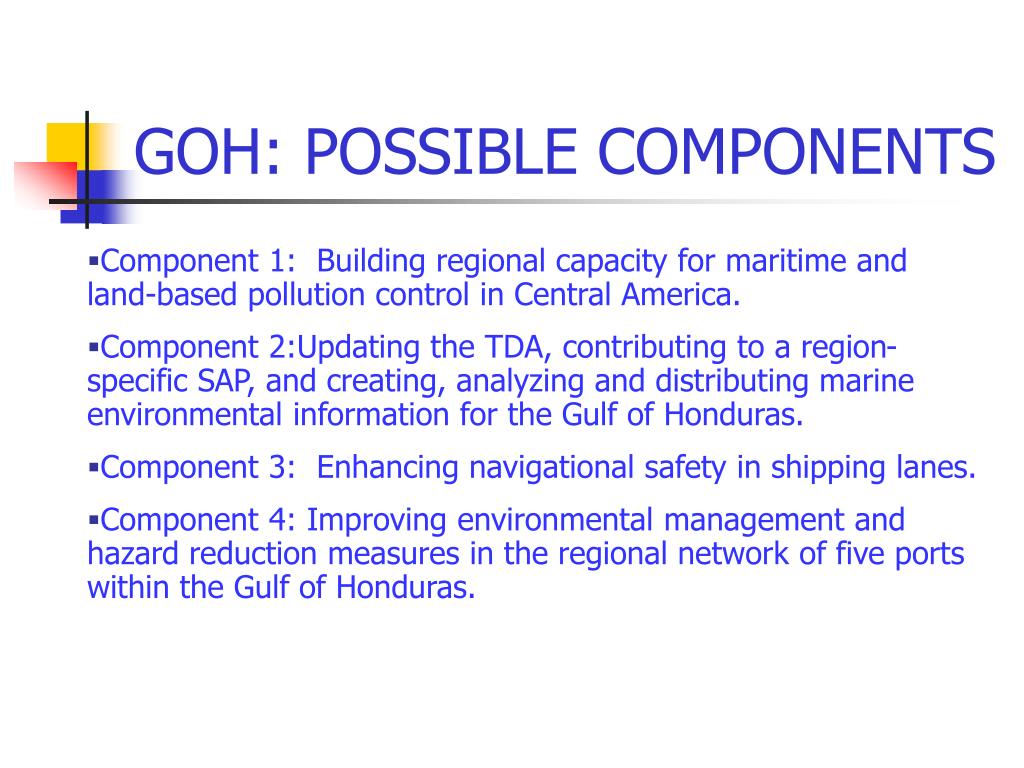 GOH: POSSIBLE COMPONENTS

▪Component 1: Building regional capacity for maritime and land-based pollution control in Central America.

▪Component 2:Updating the TDA, contributing to a region-specific SAP, and creating, analyzing and distributing marine environmental information for the Gulf of Honduras.

▪Component 3: Enhancing navigational safety in shipping lanes.

▪Component 4: Improving environmental management and hazard reduction measures in the regional network of five ports within the Gulf of Honduras.